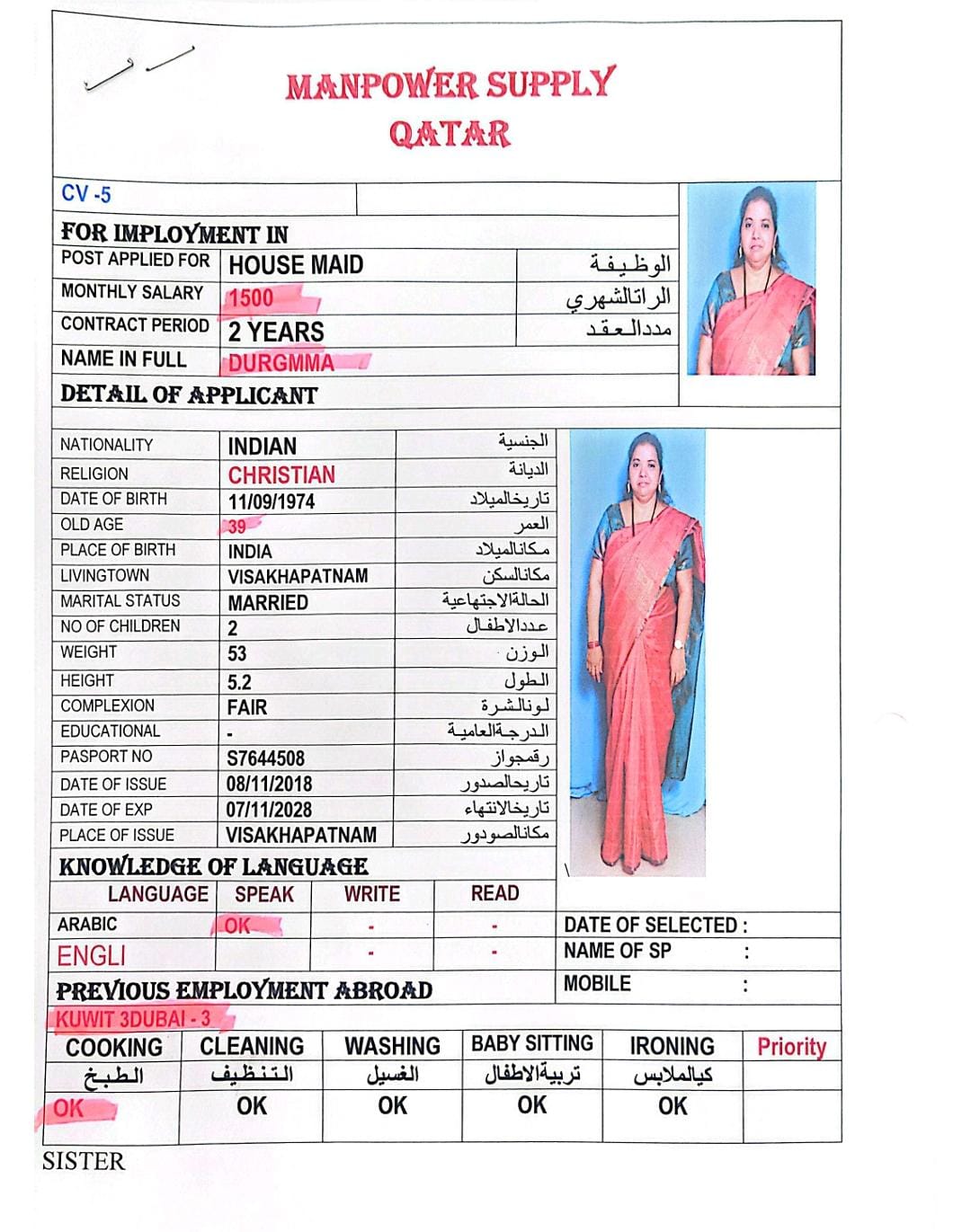 MANPOWER SUPPLY
QATAR

CV -5

FOR IMPLOYMENT IN

| POST APPLIED FOR | HOUSE MAID | الوظيفة |
|---|---|---|
| MONTHLY SALARY | 1500 | الراتالشهري |
| CONTRACT PERIOD | 2 YEARS | مددالعقد |
| NAME IN FULL | DURGMMA | |

DETAIL OF APPLICANT

| NATIONALITY | INDIAN | الجنسية |
|---|---|---|
| RELIGION | CHRISTIAN | الديانة |
| DATE OF BIRTH | 11/09/1974 | تاريخالميلاد |
| OLD AGE | 39 | العمر |
| PLACE OF BIRTH | INDIA | مكانالميلاد |
| LIVINGTOWN | VISAKHAPATNAM | مكانالسكن |
| MARITAL STATUS | MARRIED | الحالةالاجتهاعية |
| NO OF CHILDREN | 2 | عددالاطفال |
| WEIGHT | 53 | الوزن |
| HEIGHT | 5.2 | الطول |
| COMPLEXION | FAIR | لونالشرة |
| EDUCATIONAL | - | الدرجةالعامية |
| PASPORT NO | S7644508 | رقمجواز |
| DATE OF ISSUE | 08/11/2018 | تاريحالصدور |
| DATE OF EXP | 07/11/2028 | تاريخالانتهاء |
| PLACE OF ISSUE | VISAKHAPATNAM | مكانالصودور |

KNOWLEDGE OF LANGUAGE

| LANGUAGE | SPEAK | WRITE | READ |
|---|---|---|---|
| ARABIC | OK | - | - |
| ENGLI | | - | - |

DATE OF SELECTED :
NAME OF SP :
MOBILE :

PREVIOUS EMPLOYMENT ABROAD
KUWIT 3DUBAI - 3

| COOKING | CLEANING | WASHING | BABY SITTING | IRONING | Priority |
|---|---|---|---|---|---|
| الطبخ | التنظيف | الغسيل | تربيةالاطفال | كيالملابس | |
| OK | OK | OK | OK | OK | |

SISTER